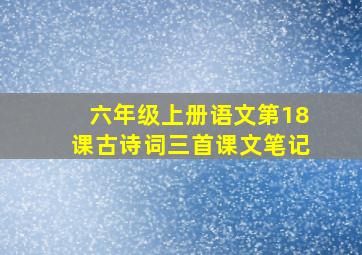 六年级上册语文第18课古诗词三首课文笔记